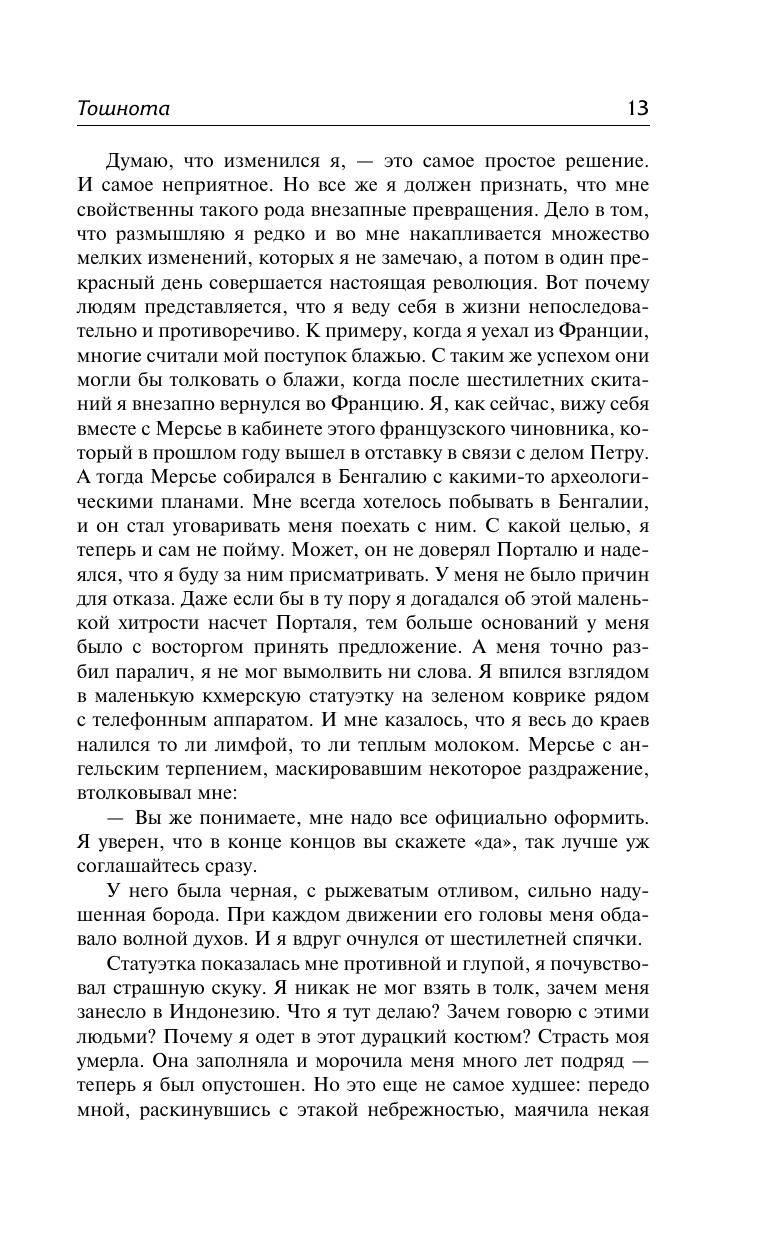 Тошнота 13

Думаю, что изменился я, — это самое простое решение. И самое неприятное. Но все же я должен признать, что мне свойственны такого рода внезапные превращения. Дело в том, что размышляю я редко и во мне накапливается множество мелких изменений, которых я не замечаю, а потом в один прекрасный день совершается настоящая революция. Вот почему людям представляется, что я веду себя в жизни непоследовательно и противоречиво. К примеру, когда я уехал из Франции, многие считали мой поступок блажью. С таким же успехом они могли бы толковать о блажи, когда после шестилетних скитаний я внезапно вернулся во Францию. Я, как сейчас, вижу себя вместе с Мерсье в кабинете этого французского чиновника, который в прошлом году вышел в отставку в связи с делом Петру. А тогда Мерсье собирался в Бенгалию с какими-то археологическими планами. Мне всегда хотелось побывать в Бенгалии, и он стал уговаривать меня поехать с ним. С какой целью, я теперь и сам не пойму. Может, он не доверял Порталю и надеялся, что я буду за ним присматривать. У меня не было причин для отказа. Даже если бы в ту пору я догадался об этой маленькой хитрости насчет Порталя, тем больше оснований у меня было с восторгом принять предложение. А меня точно разбил паралич, я не мог вымолвить ни слова. Я впился взглядом в маленькую кхмерскую статуэтку на зеленом коврике рядом с телефонным аппаратом. И мне казалось, что я весь до краев налился то ли лимфой, то ли теплым молоком. Мерсье с ангельским терпением, маскировавшим некоторое раздражение, втолковывал мне:

— Вы же понимаете, мне надо все официально оформить. Я уверен, что в конце концов вы скажете «да», так лучше уж соглашайтесь сразу.

У него была черная, с рыжеватым отливом, сильно надушенная борода. При каждом движении его головы меня обдавало волной духов. И я вдруг очнулся от шестилетней спячки.

Статуэтка показалась мне противной и глупой, я почувствовал страшную скуку. Я никак не мог взять в толк, зачем меня занесло в Индонезию. Что я тут делаю? Зачем говорю с этими людьми? Почему я одет в этот дурацкий костюм? Страсть моя умерла. Она заполняла и морочила меня много лет подряд — теперь я был опустошен. Но это еще не самое худшее: передо мной, раскинувшись с этакой небрежностью, маячила некая